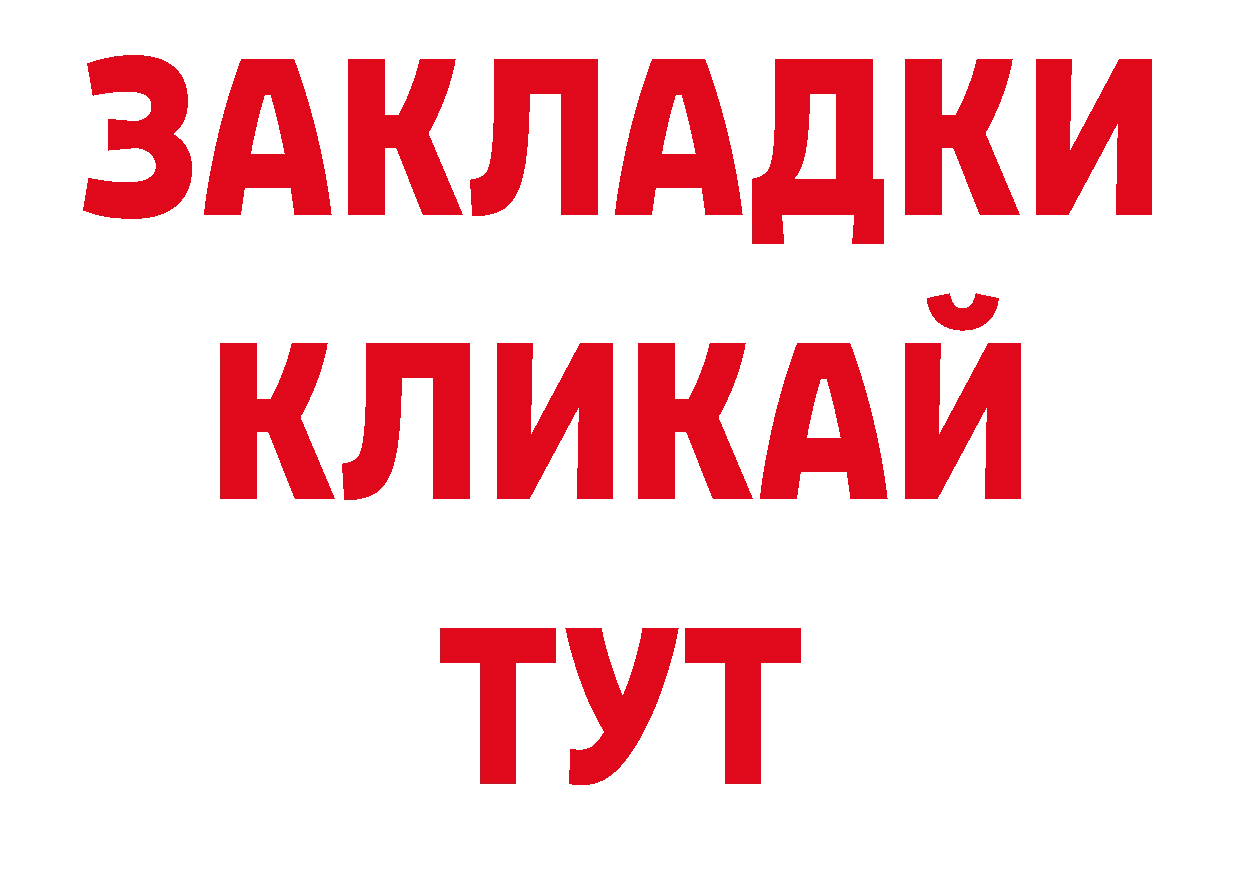 ЗАКЛАДКИ
КЛИКАЙ
ТУТ